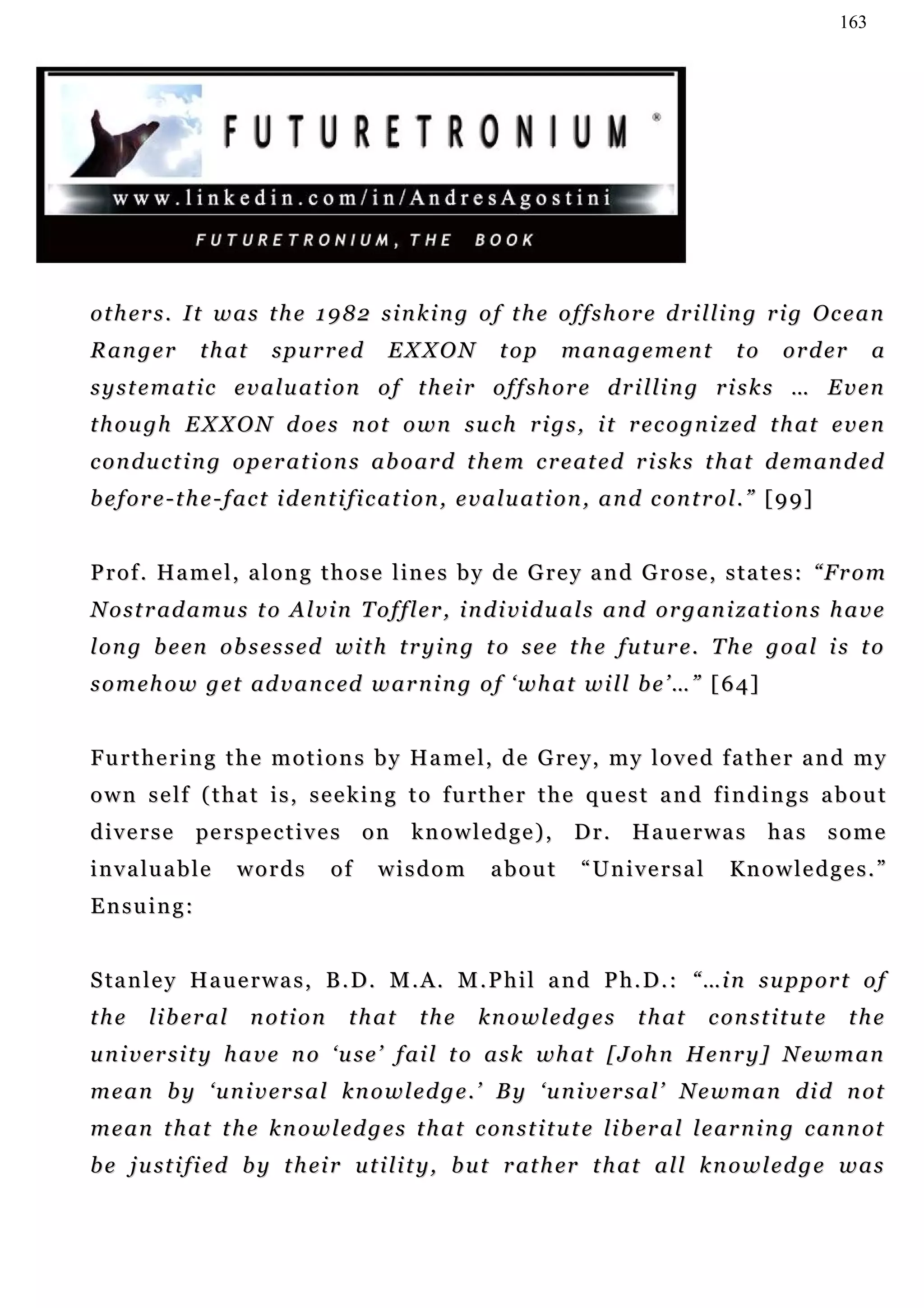 163

FUTURETRONIUM ®

www.linkedin.com/in/AndresAgostini

FUTURETRONIUM, THE BOOK

others. It was the 1982 sinking of the offshore drilling rig Ocean Ranger that spurred EXXON top management to order a systematic evaluation of their offshore drilling risks … Even though EXXON does not own such rigs, it recognized that even conducting operations aboard them created risks that demanded before-the-fact identification, evaluation, and control.” [99]

Prof. Hamel, along those lines by de Grey and Grose, states: “From Nostradamus to Alvin Toffler, individuals and organizations have long been obsessed with trying to see the future. The goal is to somehow get advanced warning of ‘what will be’…” [64]

Furthering the motions by Hamel, de Grey, my loved father and my own self (that is, seeking to further the quest and findings about diverse perspectives on knowledge), Dr. Hauerwas has some invaluable words of wisdom about “Universal Knowledges.” Ensuing:

Stanley Hauerwas, B.D. M.A. M.Phil and Ph.D.: “…in support of the liberal notion that the knowledges that constitute the university have no ‘use’ fail to ask what [John Henry] Newman mean by ‘universal knowledge.’ By ‘universal’ Newman did not mean that the knowledges that constitute liberal learning cannot be justified by their utility, but rather that all knowledge was